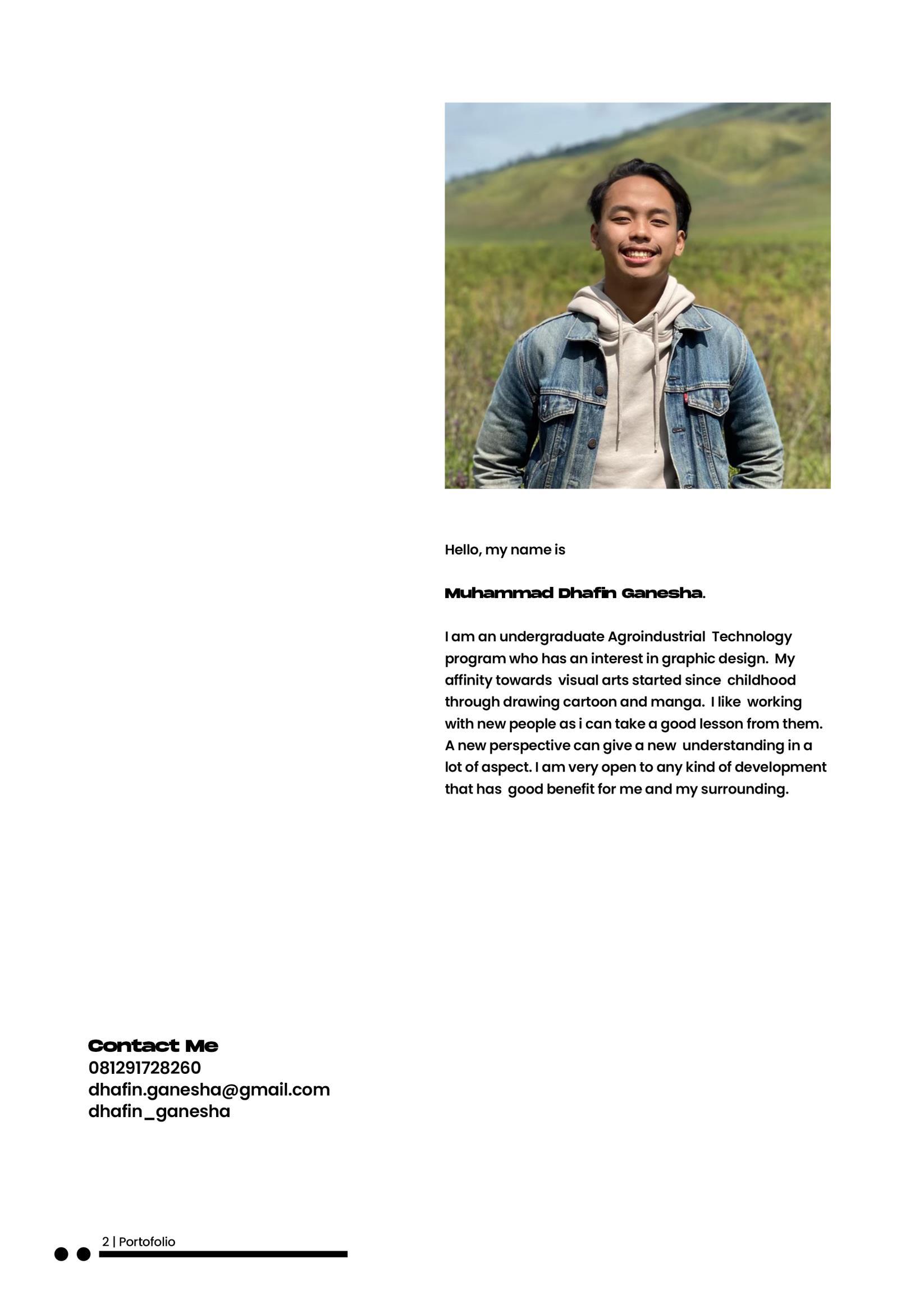 Hello, my name is

Muhammad Dhafin Ganesha.

I am an undergraduate Agroindustrial Technology program who has an interest in graphic design. My affinity towards visual arts started since childhood through drawing cartoon and manga. I like working with new people as i can take a good lesson from them. A new perspective can give a new understanding in a lot of aspect. I am very open to any kind of development that has good benefit for me and my surrounding.

Contact Me
081291728260
dhafin.ganesha@gmail.com
dhafin_ganesha

2 | Portofolio